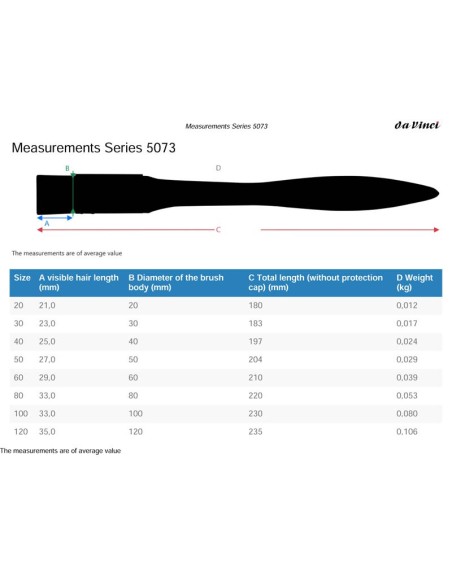 Measurements Series 5073

da Vinci

Measurements Series 5073

B

D

A

C

The measurements are of average value

| Size | A visible hair length (mm) | B Diameter of the brush body (mm) | C Total length (without protection cap) (mm) | D Weight (kg) |
|---|---|---|---|---|
| 20 | 21,0 | 20 | 180 | 0,012 |
| 30 | 23,0 | 30 | 183 | 0,017 |
| 40 | 25,0 | 40 | 197 | 0,024 |
| 50 | 27,0 | 50 | 204 | 0,029 |
| 60 | 29,0 | 60 | 210 | 0,039 |
| 80 | 33,0 | 80 | 220 | 0,053 |
| 100 | 33,0 | 100 | 230 | 0,080 |
| 120 | 35,0 | 120 | 235 | 0,106 |

The measurements are of average value